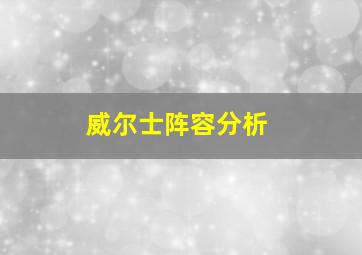 威尔士阵容分析